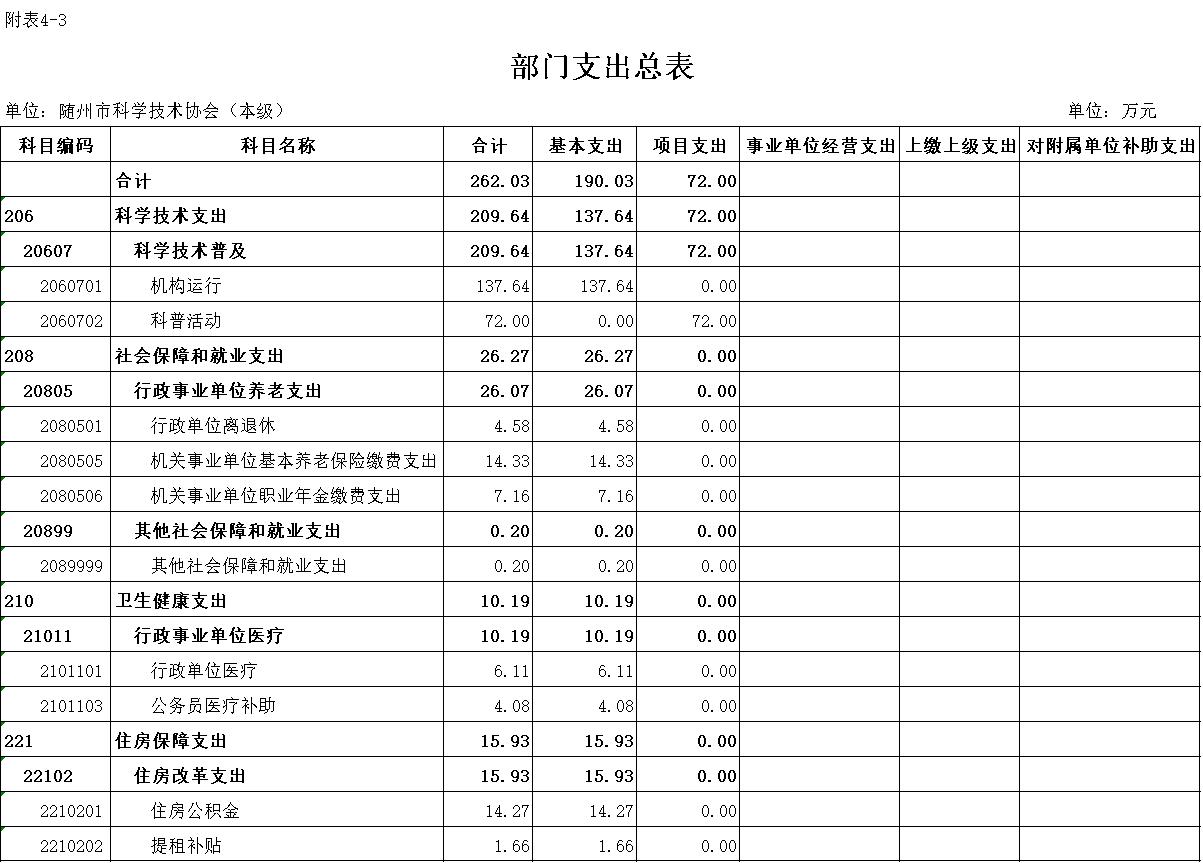 附表4-3

部门支出总表

单位：随州市科学技术协会（本级）

单位：万元

| 科目编码 | 科目名称 | 合计 | 基本支出 | 项目支出 | 事业单位经营支出 | 上缴上级支出 | 对附属单位补助支出 |
|---|---|---|---|---|---|---|---|
| | 合计 | 262.03 | 190.03 | 72.00 | | | |
| 206 | 科学技术支出 | 209.64 | 137.64 | 72.00 | | | |
| 20607 | 科学技术普及 | 209.64 | 137.64 | 72.00 | | | |
| 2060701 | 机构运行 | 137.64 | 137.64 | 0.00 | | | |
| 2060702 | 科普活动 | 72.00 | 0.00 | 72.00 | | | |
| 208 | 社会保障和就业支出 | 26.27 | 26.27 | 0.00 | | | |
| 20805 | 行政事业单位养老支出 | 26.07 | 26.07 | 0.00 | | | |
| 2080501 | 行政单位离退休 | 4.58 | 4.58 | 0.00 | | | |
| 2080505 | 机关事业单位基本养老保险缴费支出 | 14.33 | 14.33 | 0.00 | | | |
| 2080506 | 机关事业单位职业年金缴费支出 | 7.16 | 7.16 | 0.00 | | | |
| 20899 | 其他社会保障和就业支出 | 0.20 | 0.20 | 0.00 | | | |
| 2089999 | 其他社会保障和就业支出 | 0.20 | 0.20 | 0.00 | | | |
| 210 | 卫生健康支出 | 10.19 | 10.19 | 0.00 | | | |
| 21011 | 行政事业单位医疗 | 10.19 | 10.19 | 0.00 | | | |
| 2101101 | 行政单位医疗 | 6.11 | 6.11 | 0.00 | | | |
| 2101103 | 公务员医疗补助 | 4.08 | 4.08 | 0.00 | | | |
| 221 | 住房保障支出 | 15.93 | 15.93 | 0.00 | | | |
| 22102 | 住房改革支出 | 15.93 | 15.93 | 0.00 | | | |
| 2210201 | 住房公积金 | 14.27 | 14.27 | 0.00 | | | |
| 2210202 | 提租补贴 | 1.66 | 1.66 | 0.00 | | | |